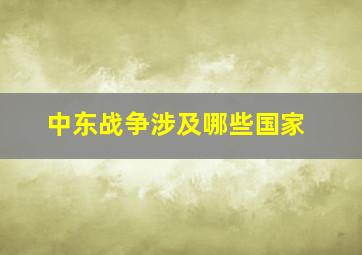 中东战争涉及哪些国家